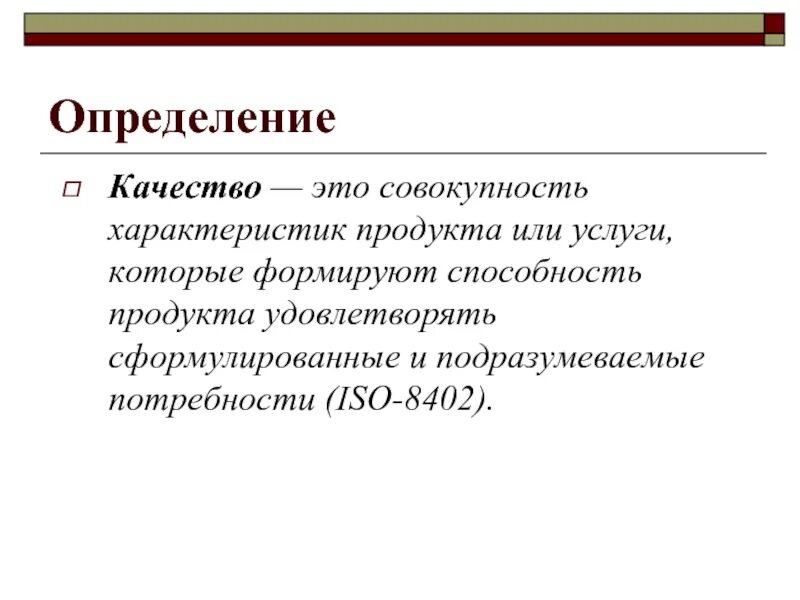 Определение

Качество — это совокупность характеристик продукта или услуги, которые формируют способность продукта удовлетворять сформулированные и подразумеваемые потребности (ISO-8402).